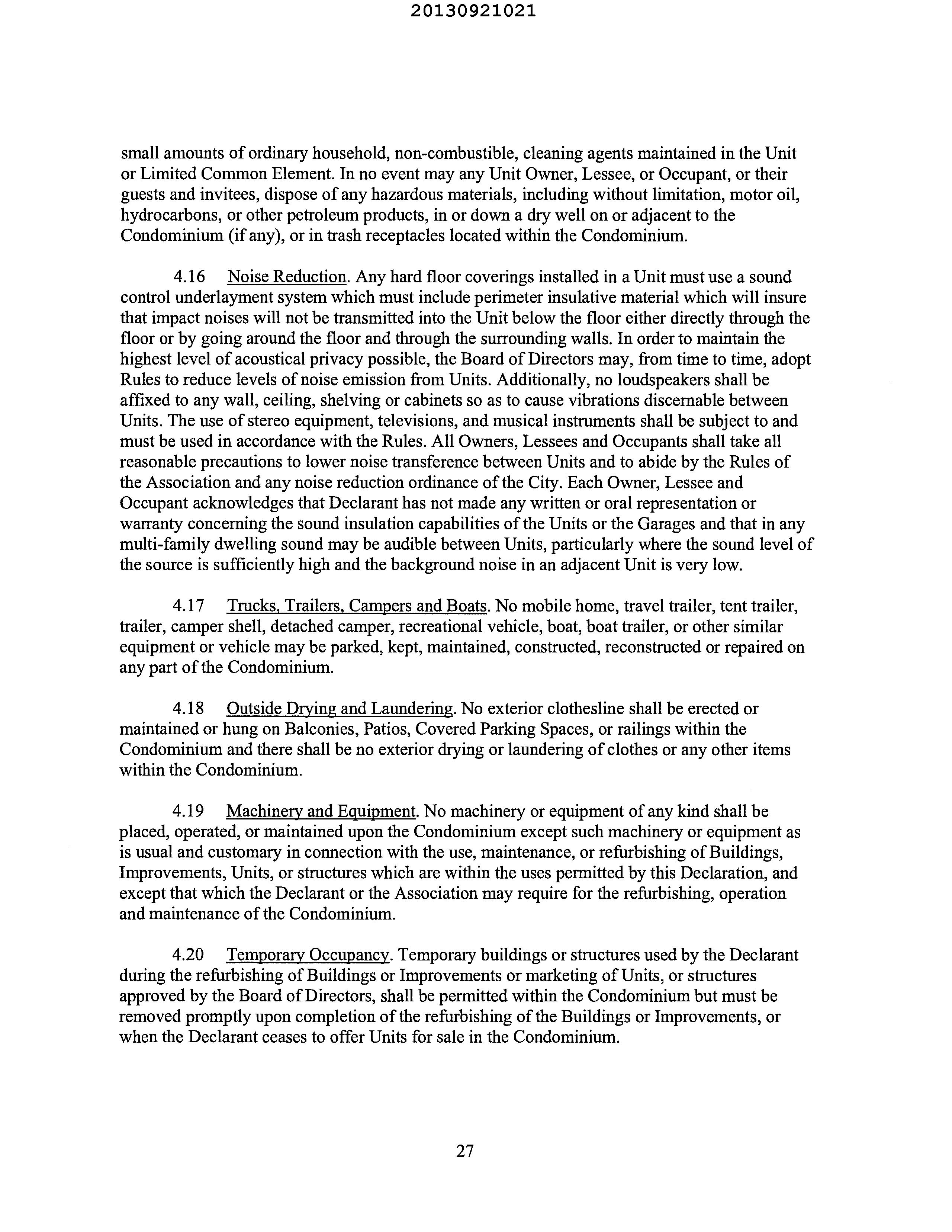 20130921021

small amounts of ordinary household, non-combustible, cleaning agents maintained in the Unit or Limited Common Element. In no event may any Unit Owner, Lessee, or Occupant, or their guests and invitees, dispose of any hazardous materials, including without limitation, motor oil, hydrocarbons, or other petroleum products, in or down a dry well on or adjacent to the Condominium (if any), or in trash receptacles located within the Condominium.

4.16 Noise Reduction. Any hard floor coverings installed in a Unit must use a sound control underlayment system which must include perimeter insulative material which will insure that impact noises will not be transmitted into the Unit below the floor either directly through the floor or by going around the floor and through the surrounding walls. In order to maintain the highest level of acoustical privacy possible, the Board of Directors may, from time to time, adopt Rules to reduce levels of noise emission from Units. Additionally, no loudspeakers shall be affixed to any wall, ceiling, shelving or cabinets so as to cause vibrations discernable between Units. The use of stereo equipment, televisions, and musical instruments shall be subject to and must be used in accordance with the Rules. All Owners, Lessees and Occupants shall take all reasonable precautions to lower noise transference between Units and to abide by the Rules of the Association and any noise reduction ordinance of the City. Each Owner, Lessee and Occupant acknowledges that Declarant has not made any written or oral representation or warranty concerning the sound insulation capabilities of the Units or the Garages and that in any multi-family dwelling sound may be audible between Units, particularly where the sound level of the source is sufficiently high and the background noise in an adjacent Unit is very low.

4.17 Trucks, Trailers, Campers and Boats. No mobile home, travel trailer, tent trailer, trailer, camper shell, detached camper, recreational vehicle, boat, boat trailer, or other similar equipment or vehicle may be parked, kept, maintained, constructed, reconstructed or repaired on any part of the Condominium.

4.18 Outside Drying and Laundering. No exterior clothesline shall be erected or maintained or hung on Balconies, Patios, Covered Parking Spaces, or railings within the Condominium and there shall be no exterior drying or laundering of clothes or any other items within the Condominium.

4.19 Machinery and Equipment. No machinery or equipment of any kind shall be placed, operated, or maintained upon the Condominium except such machinery or equipment as is usual and customary in connection with the use, maintenance, or refurbishing of Buildings, Improvements, Units, or structures which are within the uses permitted by this Declaration, and except that which the Declarant or the Association may require for the refurbishing, operation and maintenance of the Condominium.

4.20 Temporary Occupancy. Temporary buildings or structures used by the Declarant during the refurbishing of Buildings or Improvements or marketing of Units, or structures approved by the Board of Directors, shall be permitted within the Condominium but must be removed promptly upon completion of the refurbishing of the Buildings or Improvements, or when the Declarant ceases to offer Units for sale in the Condominium.

27